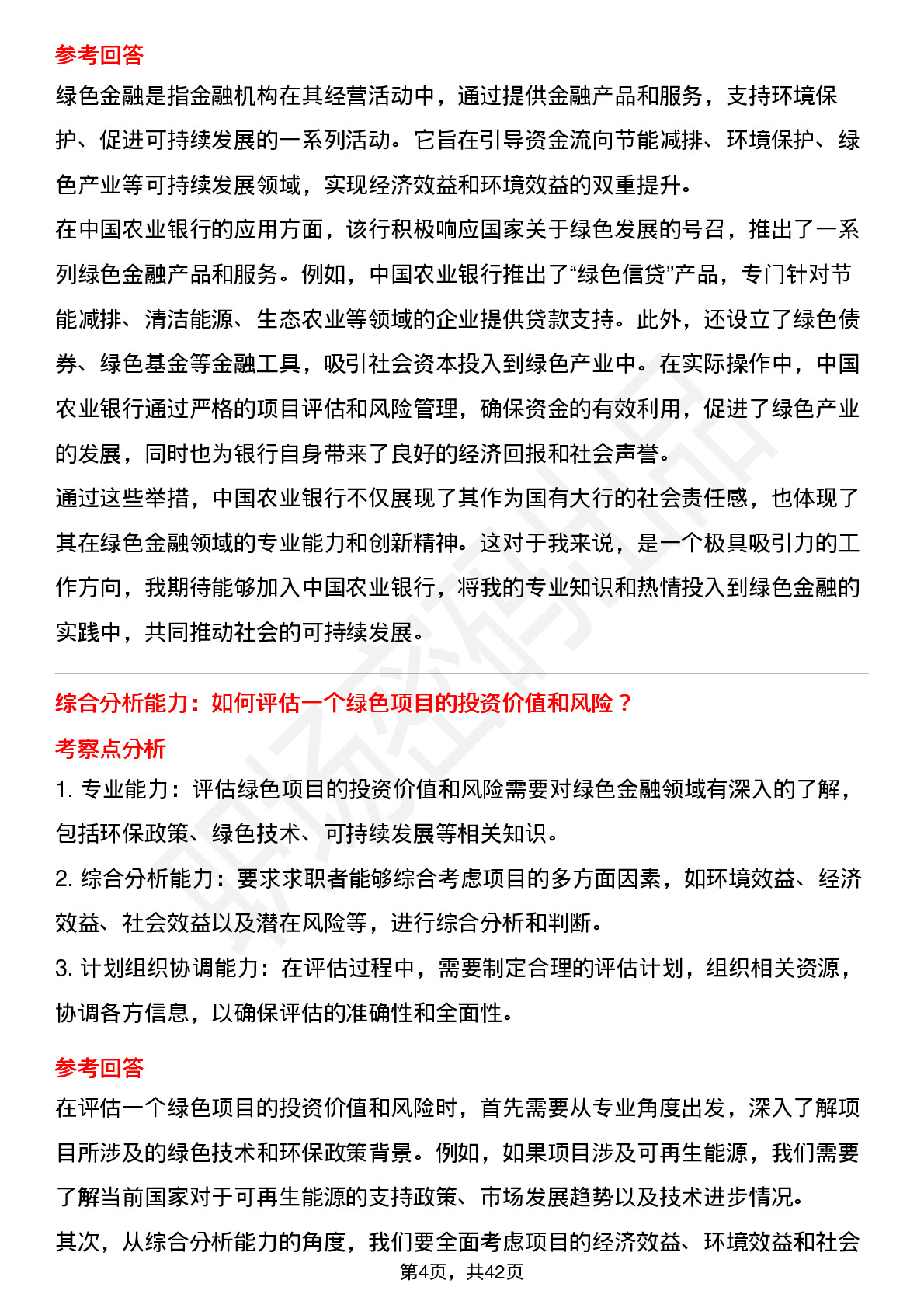 参考回答
绿色金融是指金融机构在其经营活动中，通过提供金融产品和服务，支持环境保护、促进可持续发展的一系列活动。它旨在引导资金流向节能减排、环境保护、绿色产业等可持续发展领域，实现经济效益和环境效益的双重提升。
在中国农业银行的应用方面，该行积极响应国家关于绿色发展的号召，推出了一系列绿色金融产品和服务。例如，中国农业银行推出了“绿色信贷”产品，专门针对节能减排、清洁能源、生态农业等领域的企业提供贷款支持。此外，还设立了绿色债券、绿色基金等金融工具，吸引社会资本投入到绿色产业中。在实际操作中，中国农业银行通过严格的项目评估和风险管理，确保资金的有效利用，促进了绿色产业的发展，同时也为银行自身带来了良好的经济回报和社会声誉。
通过这些举措，中国农业银行不仅展现了其作为国有大行的社会责任感，也体现了其在绿色金融领域的专业能力和创新精神。这对于我来说，是一个极具吸引力的工作方向，我期待能够加入中国农业银行，将我的专业知识和热情投入到绿色金融的实践中，共同推动社会的可持续发展。

综合分析能力：如何评估一个绿色项目的投资价值和风险？
考察点分析
1. 专业能力：评估绿色项目的投资价值和风险需要对绿色金融领域有深入的了解，包括环保政策、绿色技术、可持续发展等相关知识。
2. 综合分析能力：要求求职者能够综合考虑项目的多方面因素，如环境效益、经济效益、社会效益以及潜在风险等，进行综合分析和判断。
3. 计划组织协调能力：在评估过程中，需要制定合理的评估计划，组织相关资源，协调各方信息，以确保评估的准确性和全面性。

参考回答
在评估一个绿色项目的投资价值和风险时，首先需要从专业角度出发，深入了解项目所涉及的绿色技术和环保政策背景。例如，如果项目涉及可再生能源，我们需要了解当前国家对于可再生能源的支持政策、市场发展趋势以及技术进步情况。
其次，从综合分析能力的角度，我们要全面考虑项目的经济效益、环境效益和社会
第4页，共42页